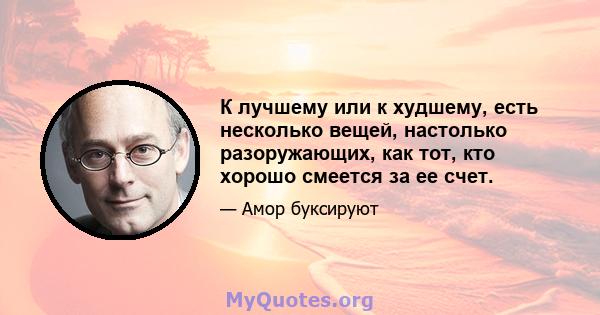 К лучшему или к худшему, есть несколько вещей, настолько разоружающих, как тот, кто хорошо смеется за ее счет.

— Амор буксируют

MyQuotes.org